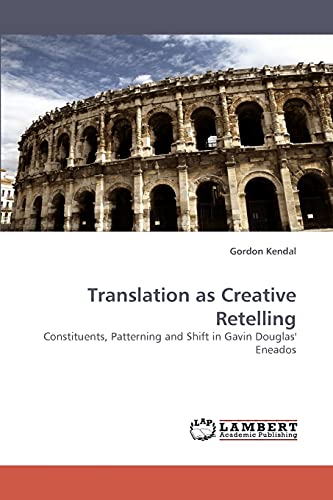 Gordon Kendal

Translation as Creative Retelling

Constituents, Patterning and Shift in Gavin Douglas' Eneados

LAP LAMBERT Academic Publishing